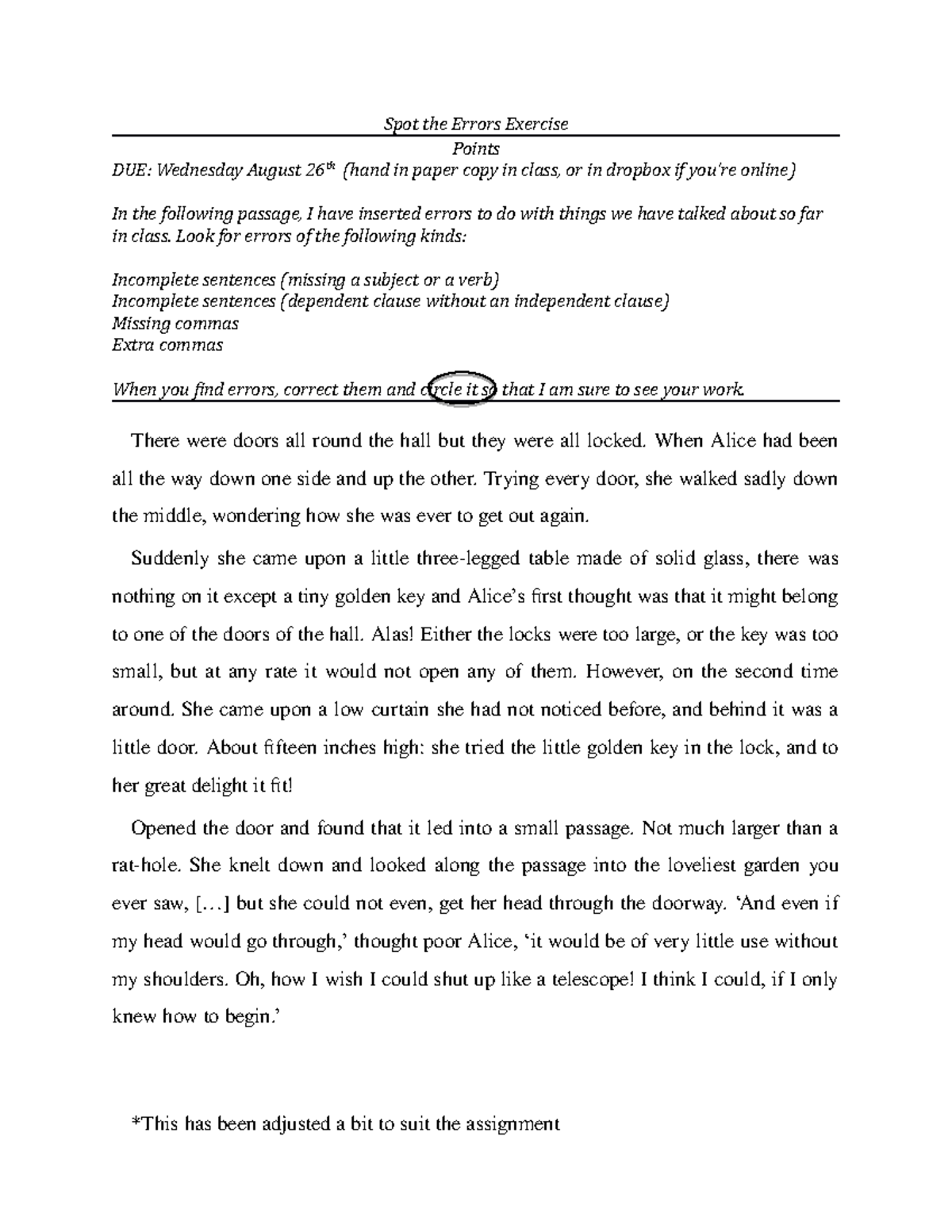 Spot the Errors Exercise

Points

DUE: Wednesday August 26$^{th}$ (hand in paper copy in class, or in dropbox if you're online)

In the following passage, I have inserted errors to do with things we have talked about so far in class. Look for errors of the following kinds:

Incomplete sentences (missing a subject or a verb)
Incomplete sentences (dependent clause without an independent clause)
Missing commas
Extra commas

When you find errors, correct them and circle it so that I am sure to see your work.

There were doors all round the hall but they were all locked. When Alice had been all the way down one side and up the other. Trying every door, she walked sadly down the middle, wondering how she was ever to get out again.

Suddenly she came upon a little three-legged table made of solid glass, there was nothing on it except a tiny golden key and Alice's first thought was that it might belong to one of the doors of the hall. Alas! Either the locks were too large, or the key was too small, but at any rate it would not open any of them. However, on the second time around. She came upon a low curtain she had not noticed before, and behind it was a little door. About fifteen inches high: she tried the little golden key in the lock, and to her great delight it fit!

Opened the door and found that it led into a small passage. Not much larger than a rat-hole. She knelt down and looked along the passage into the loveliest garden you ever saw, […] but she could not even, get her head through the doorway. 'And even if my head would go through,' thought poor Alice, 'it would be of very little use without my shoulders. Oh, how I wish I could shut up like a telescope! I think I could, if I only knew how to begin.'

*This has been adjusted a bit to suit the assignment